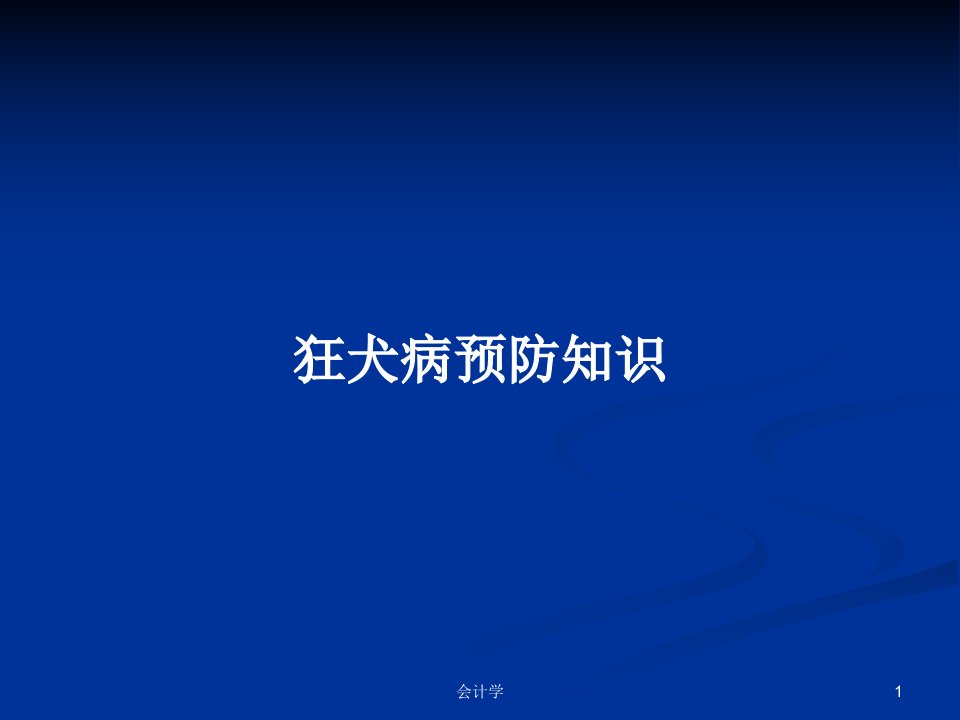 狂犬病预防知识

会计学

1